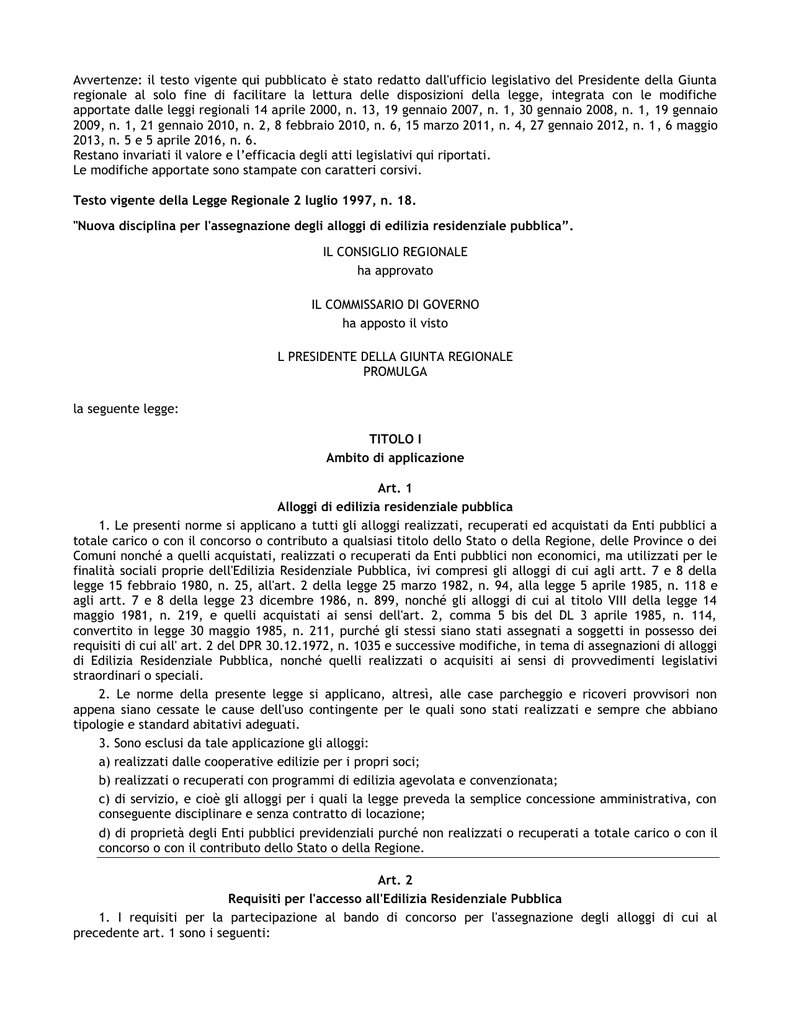 Avvertenze: il testo vigente qui pubblicato è stato redatto dall'ufficio legislativo del Presidente della Giunta regionale al solo fine di facilitare la lettura delle disposizioni della legge, integrata con le modifiche apportate dalle leggi regionali 14 aprile 2000, n. 13, 19 gennaio 2007, n. 1, 30 gennaio 2008, n. 1, 19 gennaio 2009, n. 1, 21 gennaio 2010, n. 2, 8 febbraio 2010, n. 6, 15 marzo 2011, n. 4, 27 gennaio 2012, n. 1, 6 maggio 2013, n. 5 e 5 aprile 2016, n. 6.
Restano invariati il valore e l'efficacia degli atti legislativi qui riportati.
Le modifiche apportate sono stampate con caratteri corsivi.

Testo vigente della Legge Regionale 2 luglio 1997, n. 18.

"Nuova disciplina per l'assegnazione degli alloggi di edilizia residenziale pubblica".

IL CONSIGLIO REGIONALE
ha approvato

IL COMMISSARIO DI GOVERNO
ha apposto il visto

L PRESIDENTE DELLA GIUNTA REGIONALE
PROMULGA

la seguente legge:

TITOLO I
Ambito di applicazione

Art. 1
Alloggi di edilizia residenziale pubblica

1. Le presenti norme si applicano a tutti gli alloggi realizzati, recuperati ed acquistati da Enti pubblici a totale carico o con il concorso o contributo a qualsiasi titolo dello Stato o della Regione, delle Province o dei Comuni nonché a quelli acquistati, realizzati o recuperati da Enti pubblici non economici, ma utilizzati per le finalità sociali proprie dell'Edilizia Residenziale Pubblica, ivi compresi gli alloggi di cui agli artt. 7 e 8 della legge 15 febbraio 1980, n. 25, all'art. 2 della legge 25 marzo 1982, n. 94, alla legge 5 aprile 1985, n. 118 e agli artt. 7 e 8 della legge 23 dicembre 1986, n. 899, nonché gli alloggi di cui al titolo VIII della legge 14 maggio 1981, n. 219, e quelli acquistati ai sensi dell'art. 2, comma 5 bis del DL 3 aprile 1985, n. 114, convertito in legge 30 maggio 1985, n. 211, purché gli stessi siano stati assegnati a soggetti in possesso dei requisiti di cui all' art. 2 del DPR 30.12.1972, n. 1035 e successive modifiche, in tema di assegnazioni di alloggi di Edilizia Residenziale Pubblica, nonché quelli realizzati o acquisiti ai sensi di provvedimenti legislativi straordinari o speciali.

2. Le norme della presente legge si applicano, altresì, alle case parcheggio e ricoveri provvisori non appena siano cessate le cause dell'uso contingente per le quali sono stati realizzati e sempre che abbiano tipologie e standard abitativi adeguati.

3. Sono esclusi da tale applicazione gli alloggi:

a) realizzati dalle cooperative edilizie per i propri soci;

b) realizzati o recuperati con programmi di edilizia agevolata e convenzionata;

c) di servizio, e cioè gli alloggi per i quali la legge preveda la semplice concessione amministrativa, con conseguente disciplinare e senza contratto di locazione;

d) di proprietà degli Enti pubblici previdenziali purché non realizzati o recuperati a totale carico o con il concorso o con il contributo dello Stato o della Regione.

Art. 2
Requisiti per l'accesso all'Edilizia Residenziale Pubblica

1. I requisiti per la partecipazione al bando di concorso per l'assegnazione degli alloggi di cui al precedente art. 1 sono i seguenti: